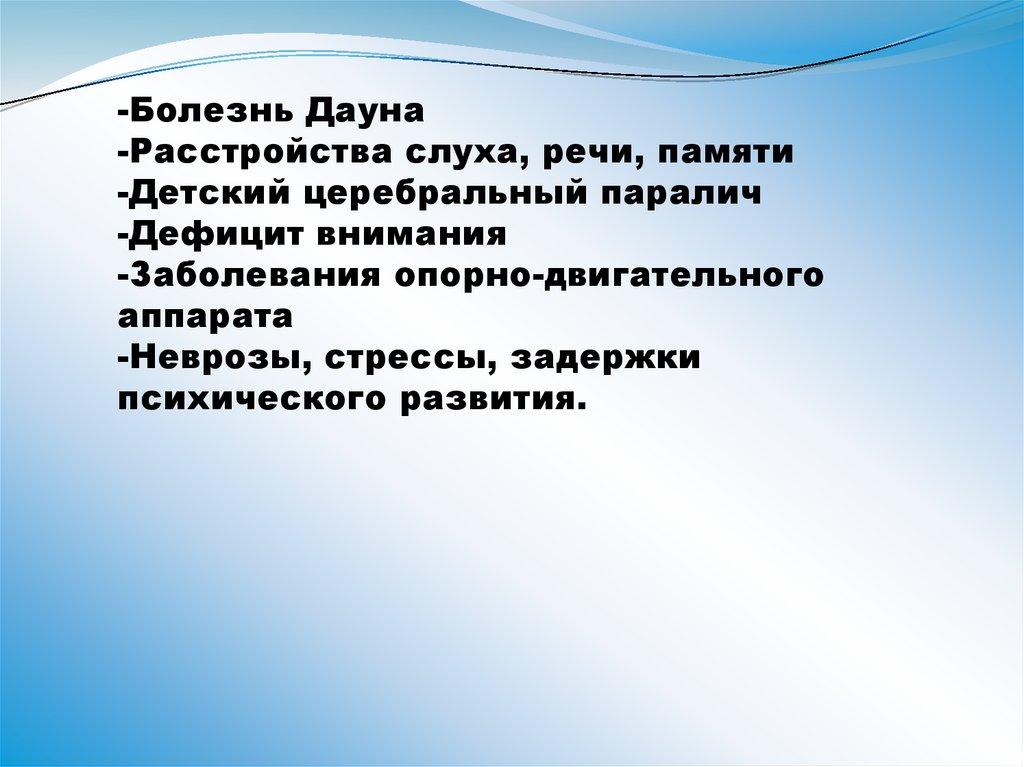 -Болезнь Дауна
-Расстройства слуха, речи, памяти
-Детский церебральный паралич
-Дефицит внимания
-Заболевания опорно-двигательного аппарата
-Неврозы, стрессы, задержки психического развития.